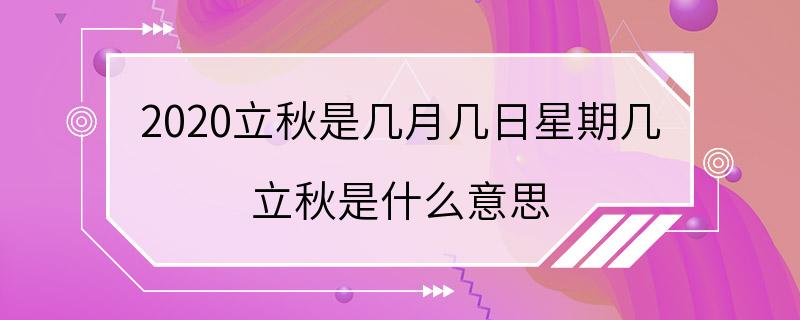 2020立秋是几月几日星期几

立秋是什么意思